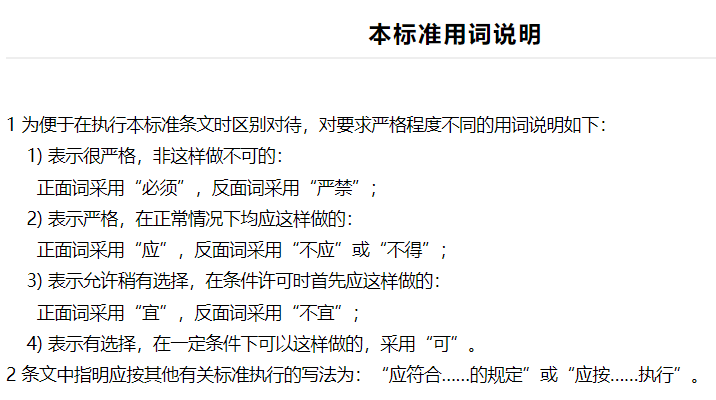 本标准用词说明

1为便于在执行本标准条文时区别对待，对要求严格程度不同的用词说明如下：

1)表示很严格，非这样做不可的：

正面词采用“必须”，反面词采用“严禁”；

2)表示严格，在正常情况下均应这样做的：

正面词采用“应”，反面词采用“不应”或“不得”；

3)表示允许稍有选择，在条件许可时首先应这样做的：

正面词采用“宜”，反面词采用“不宜”；

4)表示有选择，在一定条件下可以这样做的，采用“可”。

2条文中指明应按其他有关标准执行的写法为：“应符合......的规定”或“应按......执行”。